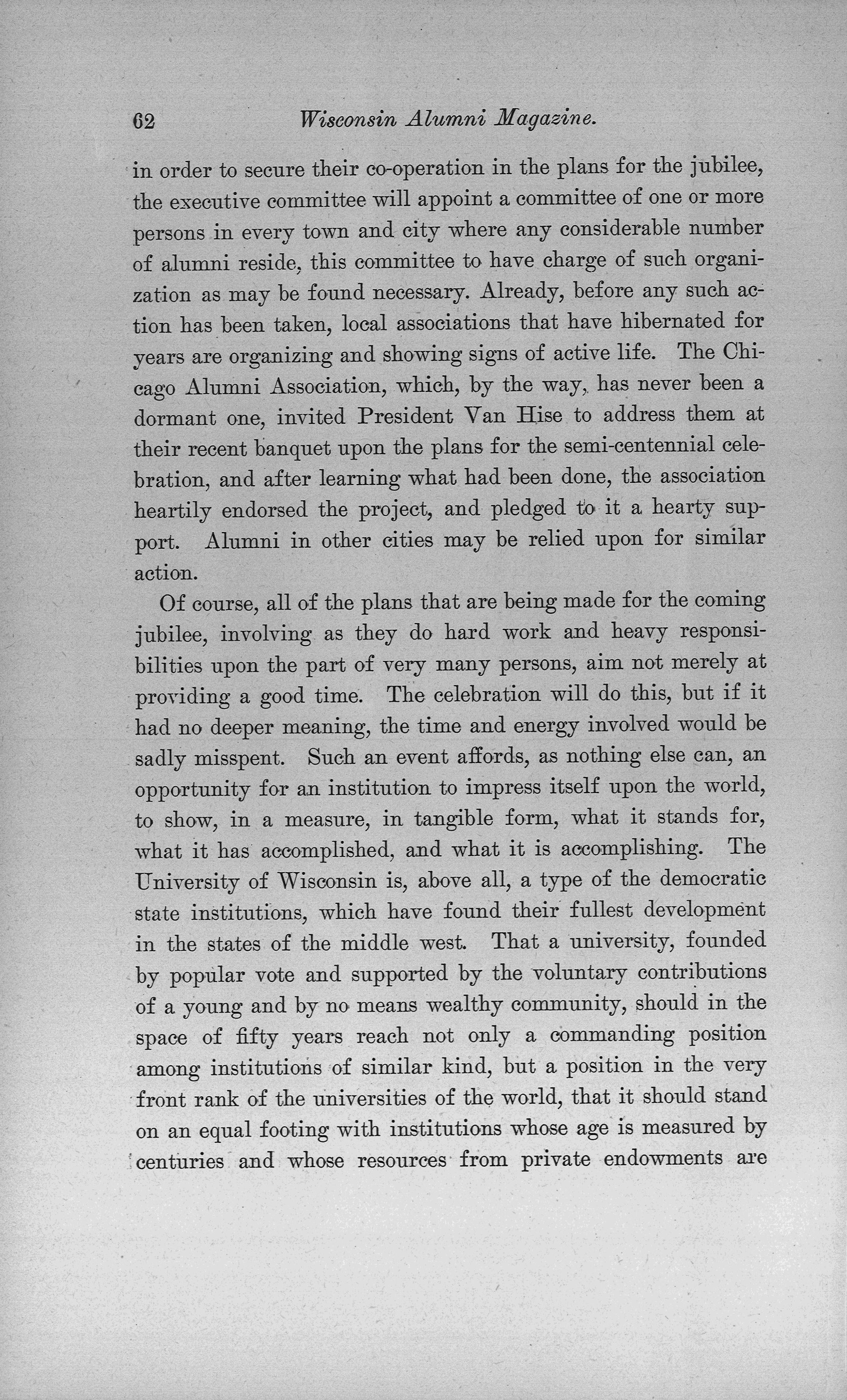 62 Wisconsin Alumni Magazine.

in order to secure their co-operation in the plans for the jubilee, the executive committee will appoint a committee of one or more persons in every town and city where any considerable number of alumni reside, this committee to have charge of such organization as may be found necessary. Already, before any such action has been taken, local associations that have hibernated for years are organizing and showing signs of active life. The Chicago Alumni Association, which, by the way, has never been a dormant one, invited President Van Hise to address them at their recent banquet upon the plans for the semi-centennial celebration, and after learning what had been done, the association heartily endorsed the project, and pledged to it a hearty support. Alumni in other cities may be relied upon for similar action.

Of course, all of the plans that are being made for the coming jubilee, involving as they do hard work and heavy responsibilities upon the part of very many persons, aim not merely at providing a good time. The celebration will do this, but if it had no deeper meaning, the time and energy involved would be sadly misspent. Such an event affords, as nothing else can, an opportunity for an institution to impress itself upon the world, to show, in a measure, in tangible form, what it stands for, what it has accomplished, and what it is accomplishing. The University of Wisconsin is, above all, a type of the democratic state institutions, which have found their fullest development in the states of the middle west. That a university, founded by popular vote and supported by the voluntary contributions of a young and by no means wealthy community, should in the space of fifty years reach not only a commanding position among institutions of similar kind, but a position in the very front rank of the universities of the world, that it should stand on an equal footing with institutions whose age is measured by centuries and whose resources from private endowments are